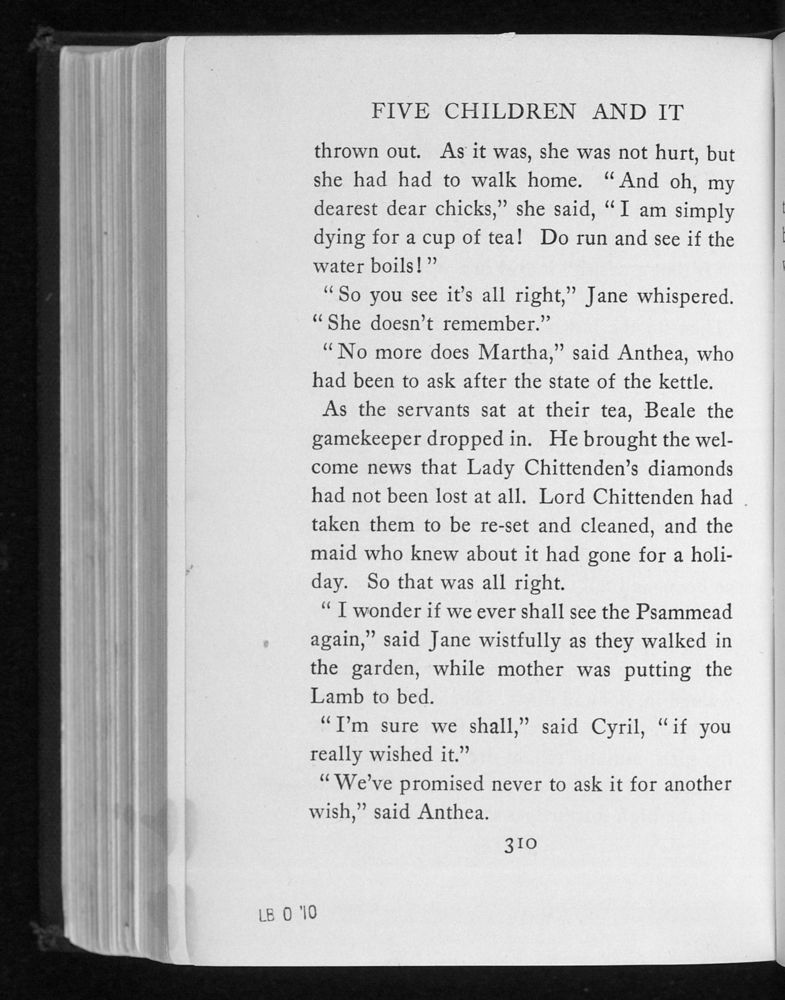 FIVE CHILDREN AND IT

thrown out. As it was, she was not hurt, but she had had to walk home. "And oh, my dearest dear chicks," she said, "I am simply dying for a cup of tea! Do run and see if the water boils!"

"So you see it's all right," Jane whispered. "She doesn't remember."

"No more does Martha," said Anthea, who had been to ask after the state of the kettle.

As the servants sat at their tea, Beale the gamekeeper dropped in. He brought the welcome news that Lady Chittenden's diamonds had not been lost at all. Lord Chittenden had taken them to be re-set and cleaned, and the maid who knew about it had gone for a holiday. So that was all right.

"I wonder if we ever shall see the Psammead again," said Jane wistfully as they walked in the garden, while mother was putting the Lamb to bed.

"I'm sure we shall," said Cyril, "if you really wished it."

"We've promised never to ask it for another wish," said Anthea.

310

LB 0 '10